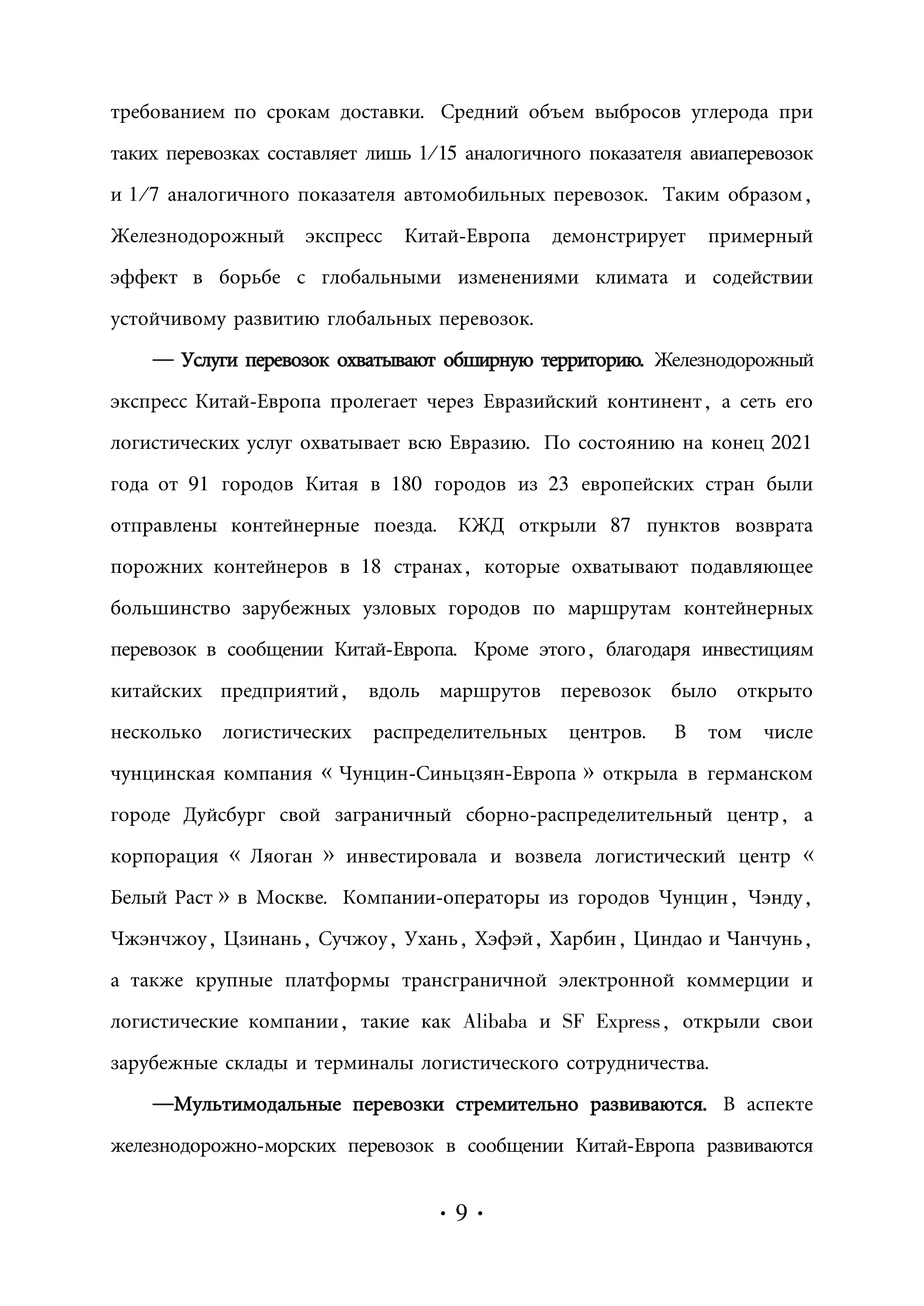 требованием по срокам доставки. Средний объем выбросов углерода при таких перевозках составляет лишь 1/15 аналогичного показателя авиаперевозок и 1/7 аналогичного показателя автомобильных перевозок. Таким образом, Железнодорожный экспресс Китай-Европа демонстрирует примерный эффект в борьбе с глобальными изменениями климата и содействии устойчивому развитию глобальных перевозок.

— Услуги перевозок охватывают обширную территорию. Железнодорожный экспресс Китай-Европа пролегает через Евразийский континент, а сеть его логистических услуг охватывает всю Евразию. По состоянию на конец 2021 года от 91 городов Китая в 180 городов из 23 европейских стран были отправлены контейнерные поезда. КЖД открыли 87 пунктов возврата порожних контейнеров в 18 странах, которые охватывают подавляющее большинство зарубежных узловых городов по маршрутам контейнерных перевозок в сообщении Китай-Европа. Кроме этого, благодаря инвестициям китайских предприятий, вдоль маршрутов перевозок было открыто несколько логистических распределительных центров. В том числе чунцинская компания « Чунцин-Синьцзян-Европа » открыла в германском городе Дуйсбург свой заграничный сборно-распределительный центр, а корпорация « Ляоган » инвестировала и возвела логистический центр « Белый Раст » в Москве. Компании-операторы из городов Чунцин, Чэнду, Чжэнчжоу, Цзинань, Сучжоу, Ухань, Хэфэй, Харбин, Циндао и Чанчунь, а также крупные платформы трансграничной электронной коммерции и логистические компании, такие как Alibaba и SF Express, открыли свои зарубежные склады и терминалы логистического сотрудничества.

—Мультимодальные перевозки стремительно развиваются. В аспекте железнодорожно-морских перевозок в сообщении Китай-Европа развиваются

· 9 ·